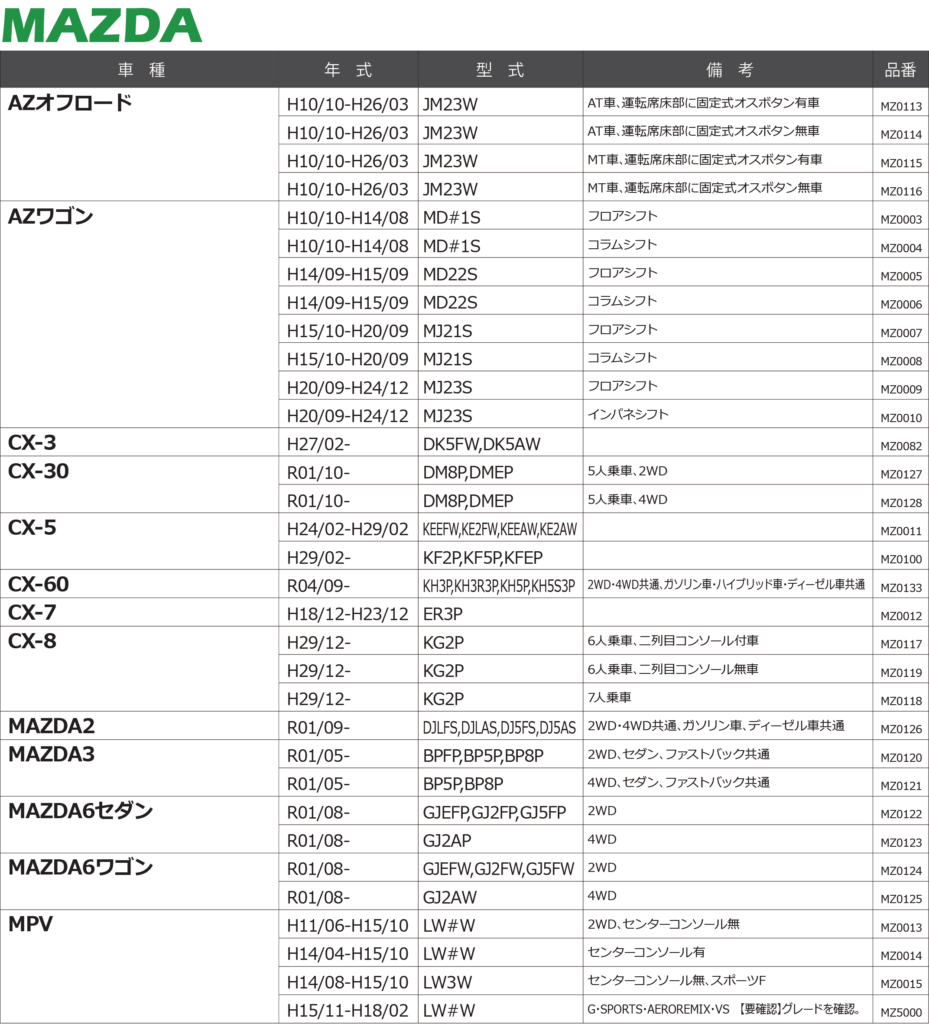 MAZDA

| 車種 | 年式 | 型式 | 備考 | 品番 |
|---|---|---|---|---|
| AZオフロード | H10/10-H26/03 | JM23W | AT車、運転席床部に固定式オスボタン有車 | MZ0113 |
| | H10/10-H26/03 | JM23W | AT車、運転席床部に固定式オスボタン無車 | MZ0114 |
| | H10/10-H26/03 | JM23W | MT車、運転席床部に固定式オスボタン有車 | MZ0115 |
| | H10/10-H26/03 | JM23W | MT車、運転席床部に固定式オスボタン無車 | MZ0116 |
| AZワゴン | H10/10-H14/08 | MD#1S | フロアシフト | MZ0003 |
| | H10/10-H14/08 | MD#1S | コラムシフト | MZ0004 |
| | H14/09-H15/09 | MD22S | フロアシフト | MZ0005 |
| | H14/09-H15/09 | MD22S | コラムシフト | MZ0006 |
| | H15/10-H20/09 | MJ21S | フロアシフト | MZ0007 |
| | H15/10-H20/09 | MJ21S | コラムシフト | MZ0008 |
| | H20/09-H24/12 | MJ23S | フロアシフト | MZ0009 |
| | H20/09-H24/12 | MJ23S | インパネシフト | MZ0010 |
| CX-3 | H27/02- | DK5FW,DK5AW | | MZ0082 |
| CX-30 | R01/10- | DM8P,DMEP | 5人乗車、2WD | MZ0127 |
| | R01/10- | DM8P,DMEP | 5人乗車、4WD | MZ0128 |
| CX-5 | H24/02-H29/02 | KEEFW,KE2FW,KEEAW,KE2AW | | MZ0011 |
| | H29/02- | KF2P,KF5P,KFEP | | MZ0100 |
| CX-60 | R04/09- | KH3P,KH3R3P,KH5P,KH5S3P | 2WD・4WD共通、ガソリン車・ハイブリッド車・ディーゼル車共通 | MZ0133 |
| CX-7 | H18/12-H23/12 | ER3P | | MZ0012 |
| CX-8 | H29/12- | KG2P | 6人乗車、二列目コンソール付車 | MZ0117 |
| | H29/12- | KG2P | 6人乗車、二列目コンソール無車 | MZ0119 |
| | H29/12- | KG2P | 7人乗車 | MZ0118 |
| MAZDA2 | R01/09- | DJLFS,DJLAS,DJ5FS,DJ5AS | 2WD・4WD共通、ガソリン車、ディーゼル車共通 | MZ0126 |
| MAZDA3 | R01/05- | BPFP,BP5P,BP8P | 2WD、セダン、ファストバック共通 | MZ0120 |
| | R01/05- | BP5P,BP8P | 4WD、セダン、ファストバック共通 | MZ0121 |
| MAZDA6セダン | R01/08- | GJEFP,GJ2FP,GJ5FP | 2WD | MZ0122 |
| | R01/08- | GJ2AP | 4WD | MZ0123 |
| MAZDA6ワゴン | R01/08- | GJEFW,GJ2FW,GJ5FW | 2WD | MZ0124 |
| | R01/08- | GJ2AW | 4WD | MZ0125 |
| MPV | H11/06-H15/10 | LW#W | 2WD、センターコンソール無 | MZ0013 |
| | H14/04-H15/10 | LW#W | センターコンソール有 | MZ0014 |
| | H14/08-H15/10 | LW3W | センターコンソール無、スポーツF | MZ0015 |
| | H15/11-H18/02 | LW#W | G･SPORTS･AEROREMIX･VS 【要確認】グレードを確認。 | MZ5000 |